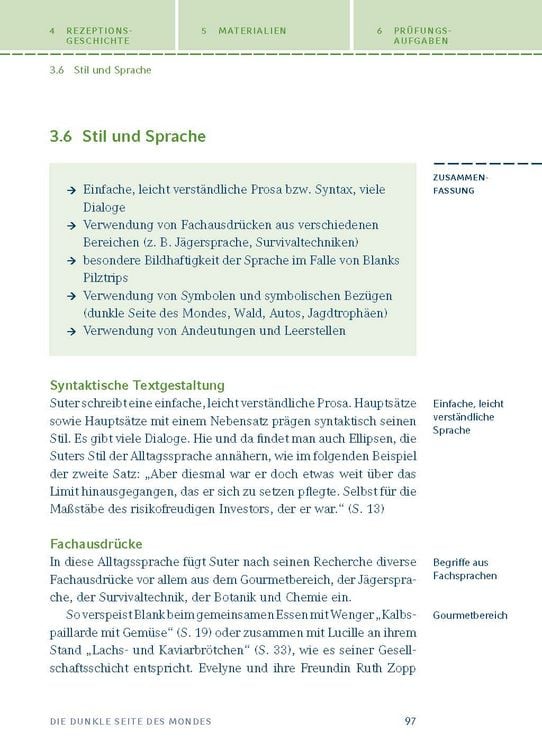 4 REZEPTIONSGESCHICHTE

5 MATERIALIEN

6 PRÜFUNGSAUFGABEN

3.6 Stil und Sprache

3.6 Stil und Sprache

ZUSAMMENFASSUNG

→ Einfache, leicht verständliche Prosa bzw. Syntax, viele Dialoge
→ Verwendung von Fachausdrücken aus verschiedenen Bereichen (z. B. Jägersprache, Survivaltechniken)
→ besondere Bildhaftigkeit der Sprache im Falle von Blanks Pilztrips
→ Verwendung von Symbolen und symbolischen Bezügen (dunkle Seite des Mondes, Wald, Autos, Jagdtrophäen)
→ Verwendung von Andeutungen und Leerstellen

Syntaktische Textgestaltung

Einfache, leicht verständliche Sprache

Suter schreibt eine einfache, leicht verständliche Prosa. Hauptsätze sowie Hauptsätze mit einem Nebensatz prägen syntaktisch seinen Stil. Es gibt viele Dialoge. Hie und da findet man auch Ellipsen, die Suters Stil der Alltagssprache annähern, wie im folgenden Beispiel der zweite Satz: „Aber diesmal war er doch etwas weit über das Limit hinausgegangen, das er sich zu setzen pflegte. Selbst für die Maßstäbe des risikofreudigen Investors, der er war.“ (S. 13)

Fachausdrücke

Begriffe aus Fachsprachen

In diese Alltagssprache fügt Suter nach seinen Recherche diverse Fachausdrücke vor allem aus dem Gourmetbereich, der Jägersprache, der Survivaltechnik, der Botanik und Chemie ein.

Gourmetbereich

So verspeist Blank beim gemeinsamen Essen mit Wenger „Kalbspaillarde mit Gemüse“ (S. 19) oder zusammen mit Lucille an ihrem Stand „Lachs- und Kaviarbrötchen“ (S. 33), wie es seiner Gesellschaftsschicht entspricht. Evelyne und ihre Freundin Ruth Zopp

DIE DUNKLE SEITE DES MONDES

97